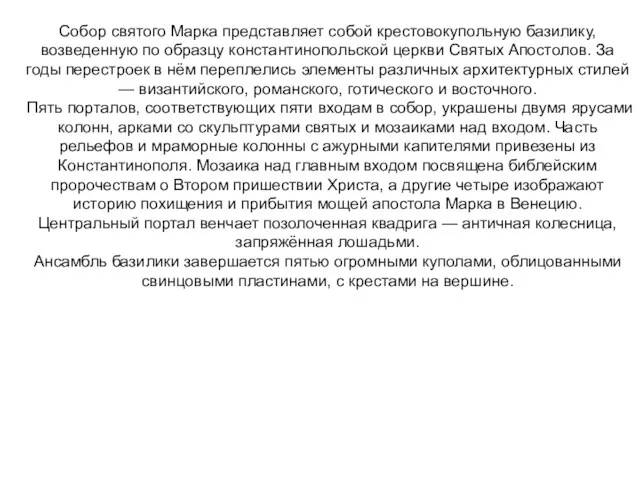 Собор святого Марка представляет собой крестовокупольную базилику, возведенную по образцу константинопольской церкви Святых Апостолов. За годы перестроек в нём переплелись элементы различных архитектурных стилей — византийского, романского, готического и восточного.
Пять порталов, соответствующих пяти входам в собор, украшены двумя ярусами колонн, арками со скульптурами святых и мозаиками над входом. Часть рельефов и мраморные колонны с ажурными капителями привезены из Константинополя. Мозаика над главным входом посвящена библейским пророчествам о Втором пришествии Христа, а другие четыре изображают историю похищения и прибытия мощей апостола Марка в Венецию. Центральный портал венчает позолоченная квадрига — античная колесница, запряжённая лошадьми.
Ансамбль базилики завершается пятью огромными куполами, облицованными свинцовыми пластинами, с крестами на вершине.